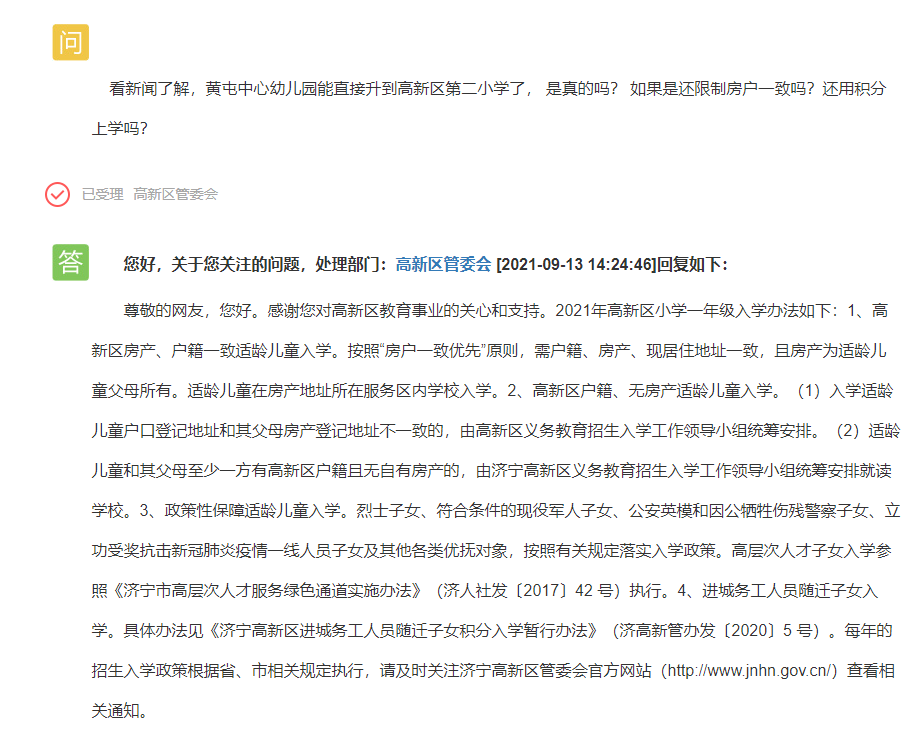 问

看新闻了解，黄屯中心幼儿园能直接升到高新区第二小学了， 是真的吗？ 如果是还限制房户一致吗？还用积分上学吗？

已受理 高新区管委会

答

您好，关于您关注的问题，处理部门：高新区管委会 [2021-09-13 14:24:46]回复如下：

尊敬的网友，您好。感谢您对高新区教育事业的关心和支持。2021年高新区小学一年级入学办法如下：1、高新区房产、户籍一致适龄儿童入学。按照“房户一致优先”原则，需户籍、房产、现居住地址一致，且房产为适龄儿童父母所有。适龄儿童在房产地址所在服务区内学校入学。2、高新区户籍、无房产适龄儿童入学。（1）入学适龄儿童户口登记地址和其父母房产登记地址不一致的，由高新区义务教育招生入学工作领导小组统筹安排。（2）适龄儿童和其父母至少一方有高新区户籍且无自有房产的，由济宁高新区义务教育招生入学工作领导小组统筹安排就读学校。3、政策性保障适龄儿童入学。烈士子女、符合条件的现役军人子女、公安英模和因公牺牲伤残警察子女、立功受奖抗击新冠肺炎疫情一线人员子女及其他各类优抚对象，按照有关规定落实入学政策。高层次人才子女入学参照《济宁市高层次人才服务绿色通道实施办法》（济人社发〔2017〕42 号）执行。4、进城务工人员随迁子女入学。具体办法见《济宁高新区进城务工人员随迁子女积分入学暂行办法》（济高新管办发〔2020〕5 号）。每年的招生入学政策根据省、市相关规定执行，请及时关注济宁高新区管委会官方网站（http://www.jnhn.gov.cn/）查看相关通知。